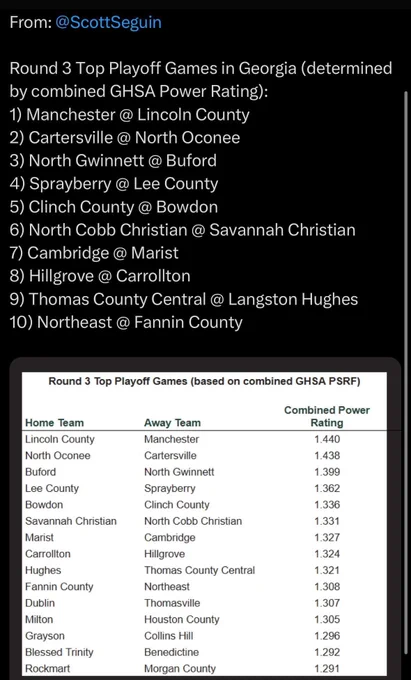 From: @ScottSeguin

Round 3 Top Playoff Games in Georgia (determined by combined GHSA Power Rating):
1) Manchester @ Lincoln County
2) Cartersville @ North Oconee
3) North Gwinnett @ Buford
4) Sprayberry @ Lee County
5) Clinch County @ Bowdon
6) North Cobb Christian @ Savannah Christian
7) Cambridge @ Marist
8) Hillgrove @ Carrollton
9) Thomas County Central @ Langston Hughes
10) Northeast @ Fannin County

Round 3 Top Playoff Games (based on combined GHSA PSRF)

| Home Team | Away Team | Combined Power Rating |
|---|---|---|
| Lincoln County | Manchester | 1.440 |
| North Oconee | Cartersville | 1.438 |
| Buford | North Gwinnett | 1.399 |
| Lee County | Sprayberry | 1.362 |
| Bowdon | Clinch County | 1.336 |
| Savannah Christian | North Cobb Christian | 1.331 |
| Marist | Cambridge | 1.327 |
| Carrollton | Hillgrove | 1.324 |
| Hughes | Thomas County Central | 1.321 |
| Fannin County | Northeast | 1.308 |
| Dublin | Thomasville | 1.307 |
| Milton | Houston County | 1.305 |
| Grayson | Collins Hill | 1.296 |
| Blessed Trinity | Benedictine | 1.292 |
| Rockmart | Morgan County | 1.291 |